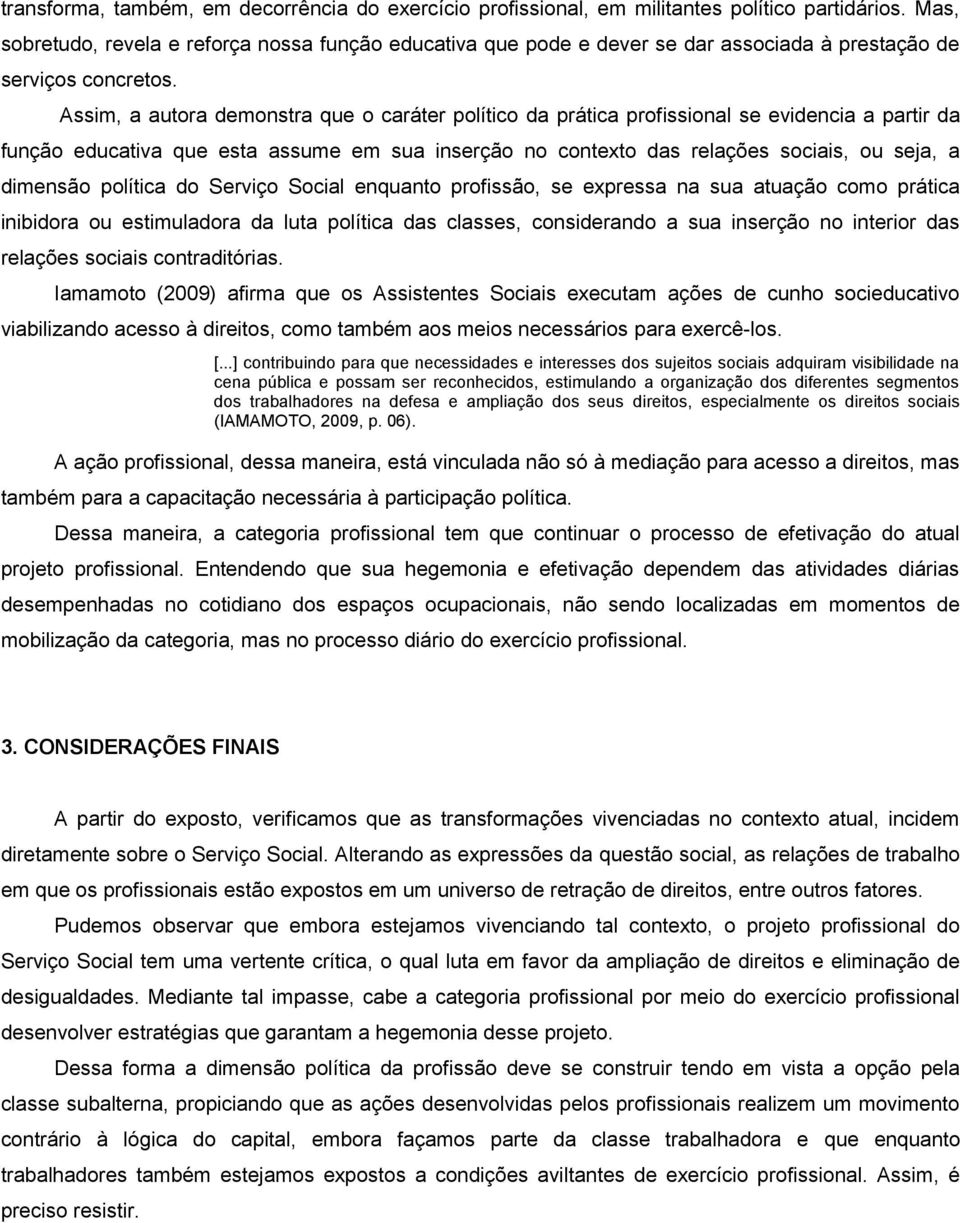 transforma, também, em decorrência do exercício profissional, em militantes político partidários. Mas, sobretudo, revela e reforça nossa função educativa que pode e dever se dar associada à prestação de serviços concretos.

Assim, a autora demonstra que o caráter político da prática profissional se evidencia a partir da função educativa que esta assume em sua inserção no contexto das relações sociais, ou seja, a dimensão política do Serviço Social enquanto profissão, se expressa na sua atuação como prática inibidora ou estimuladora da luta política das classes, considerando a sua inserção no interior das relações sociais contraditórias.

Iamamoto (2009) afirma que os Assistentes Sociais executam ações de cunho socieducativo viabilizando acesso à direitos, como também aos meios necessários para exercê-los.

[...] contribuindo para que necessidades e interesses dos sujeitos sociais adquiram visibilidade na cena pública e possam ser reconhecidos, estimulando a organização dos diferentes segmentos dos trabalhadores na defesa e ampliação dos seus direitos, especialmente os direitos sociais (IAMAMOTO, 2009, p. 06).

A ação profissional, dessa maneira, está vinculada não só à mediação para acesso a direitos, mas também para a capacitação necessária à participação política.

Dessa maneira, a categoria profissional tem que continuar o processo de efetivação do atual projeto profissional. Entendendo que sua hegemonia e efetivação dependem das atividades diárias desempenhadas no cotidiano dos espaços ocupacionais, não sendo localizadas em momentos de mobilização da categoria, mas no processo diário do exercício profissional.

3. CONSIDERAÇÕES FINAIS

A partir do exposto, verificamos que as transformações vivenciadas no contexto atual, incidem diretamente sobre o Serviço Social. Alterando as expressões da questão social, as relações de trabalho em que os profissionais estão expostos em um universo de retração de direitos, entre outros fatores.

Pudemos observar que embora estejamos vivenciando tal contexto, o projeto profissional do Serviço Social tem uma vertente crítica, o qual luta em favor da ampliação de direitos e eliminação de desigualdades. Mediante tal impasse, cabe a categoria profissional por meio do exercício profissional desenvolver estratégias que garantam a hegemonia desse projeto.

Dessa forma a dimensão política da profissão deve se construir tendo em vista a opção pela classe subalterna, propiciando que as ações desenvolvidas pelos profissionais realizem um movimento contrário à lógica do capital, embora façamos parte da classe trabalhadora e que enquanto trabalhadores também estejamos expostos a condições aviltantes de exercício profissional. Assim, é preciso resistir.